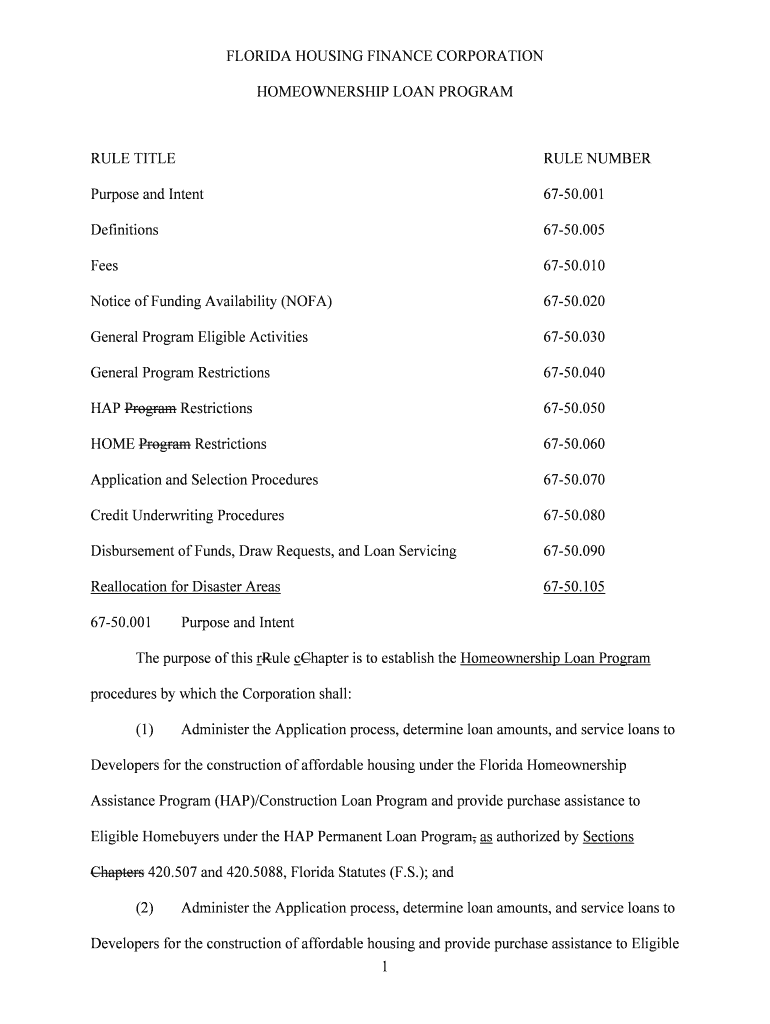 FLORIDA HOUSING FINANCE CORPORATION

HOMEOWNERSHIP LOAN PROGRAM

| RULE TITLE | RULE NUMBER |
|---|---|
| Purpose and Intent | 67-50.001 |
| Definitions | 67-50.005 |
| Fees | 67-50.010 |
| Notice of Funding Availability (NOFA) | 67-50.020 |
| General Program Eligible Activities | 67-50.030 |
| General Program Restrictions | 67-50.040 |
| HAP Program Restrictions | 67-50.050 |
| HOME Program Restrictions | 67-50.060 |
| Application and Selection Procedures | 67-50.070 |
| Credit Underwriting Procedures | 67-50.080 |
| Disbursement of Funds, Draw Requests, and Loan Servicing | 67-50.090 |
| Reallocation for Disaster Areas | 67-50.105 |

67-50.001 Purpose and Intent

The purpose of this rRule cChapter is to establish the Homeownership Loan Program procedures by which the Corporation shall:

(1) Administer the Application process, determine loan amounts, and service loans to Developers for the construction of affordable housing under the Florida Homeownership Assistance Program (HAP)/Construction Loan Program and provide purchase assistance to Eligible Homebuyers under the HAP Permanent Loan Program, as authorized by Sections Chapters 420.507 and 420.5088, Florida Statutes (F.S.); and

(2) Administer the Application process, determine loan amounts, and service loans to Developers for the construction of affordable housing and provide purchase assistance to Eligible

1